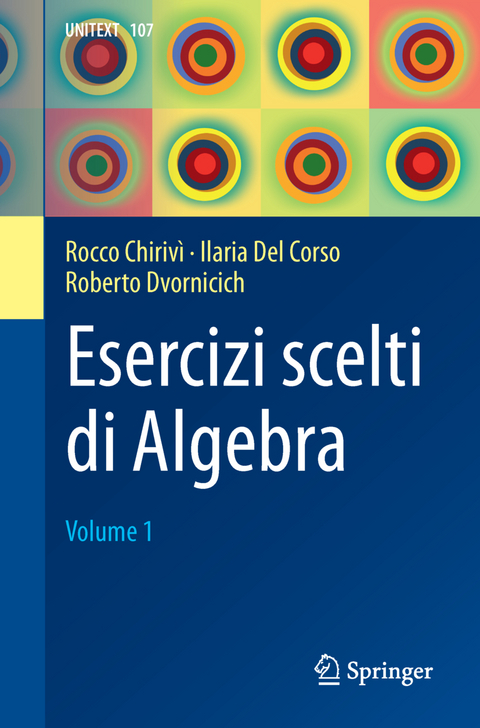 UNITEXT 107

Rocco Chirivì · Ilaria Del Corso
Roberto Dvornicich

Esercizi scelti di Algebra

Volume 1

Springer